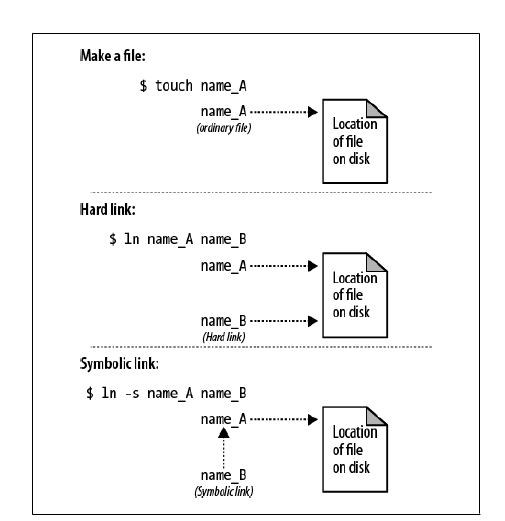 Make a file:

$ touch name_A

name_A
(ordinary file)

Location of file on disk

Hard link:

$ ln name_A name_B

name_A

Location of file on disk

name_B
(Hard link)

Symbolic link:

$ ln -s name_A name_B

name_A

Location of file on disk

name_B
(Symbolic link)